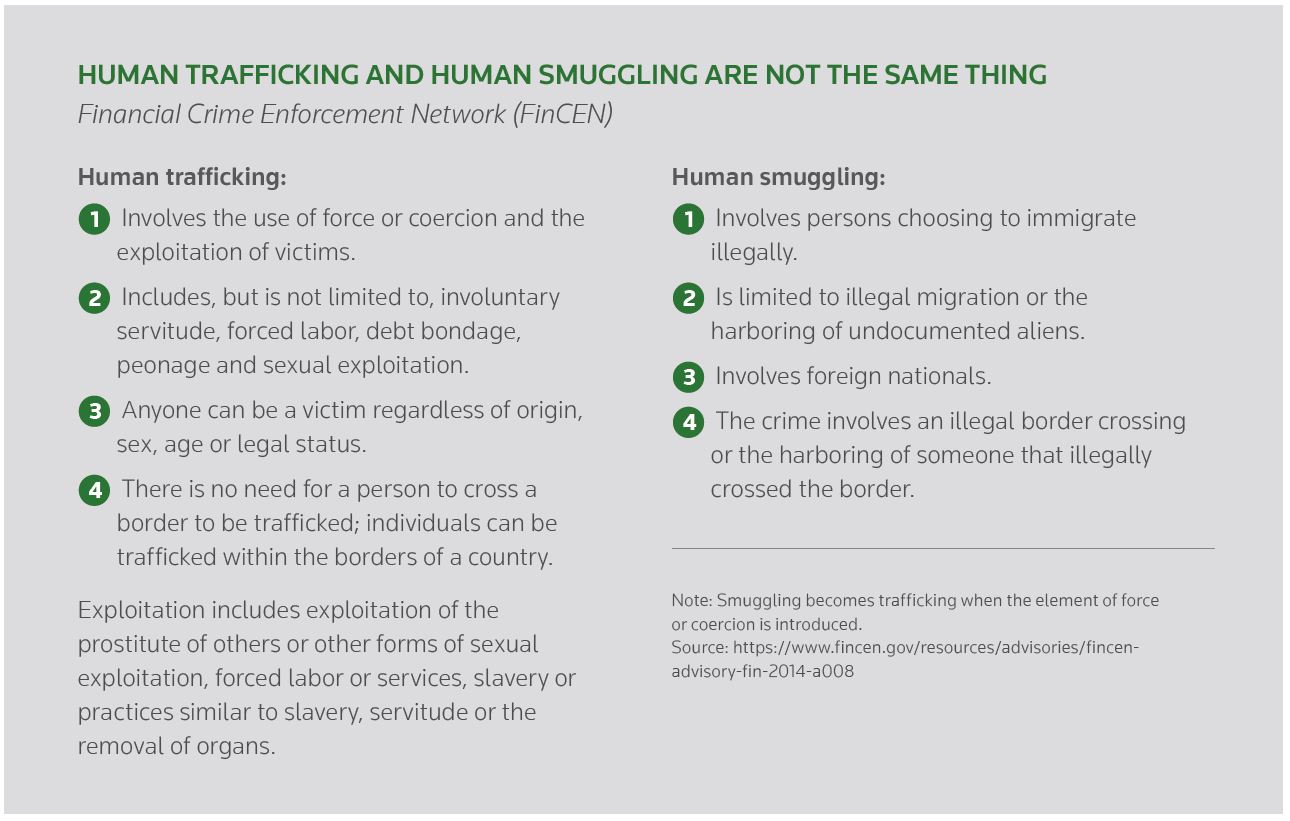 HUMAN TRAFFICKING AND HUMAN SMUGGLING ARE NOT THE SAME THING
Financial Crime Enforcement Network (FinCEN)

Human trafficking:

1 Involves the use of force or coercion and the exploitation of victims.

2 Includes, but is not limited to, involuntary servitude, forced labor, debt bondage, peonage and sexual exploitation.

3 Anyone can be a victim regardless of origin, sex, age or legal status.

4 There is no need for a person to cross a border to be trafficked; individuals can be trafficked within the borders of a country.

Exploitation includes exploitation of the prostitute of others or other forms of sexual exploitation, forced labor or services, slavery or practices similar to slavery, servitude or the removal of organs.

Human smuggling:

1 Involves persons choosing to immigrate illegally.

2 Is limited to illegal migration or the harboring of undocumented aliens.

3 Involves foreign nationals.

4 The crime involves an illegal border crossing or the harboring of someone that illegally crossed the border.

Note: Smuggling becomes trafficking when the element of force or coercion is introduced.
Source: https://www.fincen.gov/resources/advisories/fincen-advisory-fin-2014-a008